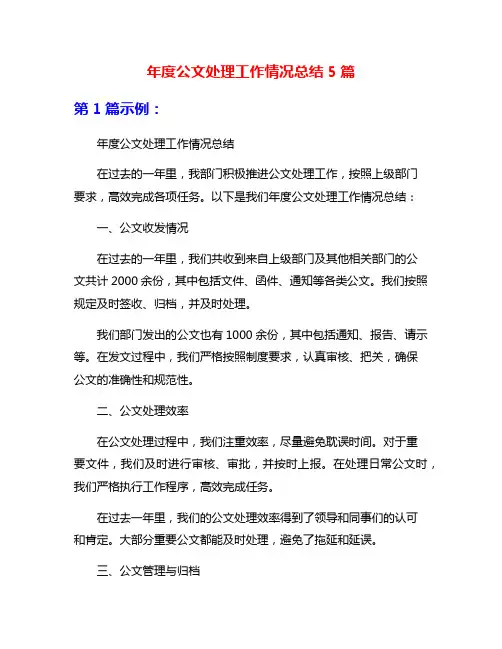 年度公文处理工作情况总结 5 篇

第 1 篇示例：

年度公文处理工作情况总结

在过去的一年里，我部门积极推进公文处理工作，按照上级部门要求，高效完成各项任务。以下是我们年度公文处理工作情况总结：

一、公文收发情况

在过去的一年里，我们共收到来自上级部门及其他相关部门的公文共计 2000 余份，其中包括文件、函件、通知等各类公文。我们按照规定及时签收、归档，并及时处理。

我们部门发出的公文也有 1000 余份，其中包括通知、报告、请示等。在发文过程中，我们严格按照制度要求，认真审核、把关，确保公文的准确性和规范性。

二、公文处理效率

在公文处理过程中，我们注重效率，尽量避免耽误时间。对于重要文件，我们及时进行审核、审批，并按时上报。在处理日常公文时，我们严格执行工作程序，高效完成任务。

在过去一年里，我们的公文处理效率得到了领导和同事们的认可和肯定。大部分重要公文都能及时处理，避免了拖延和延误。

三、公文管理与归档